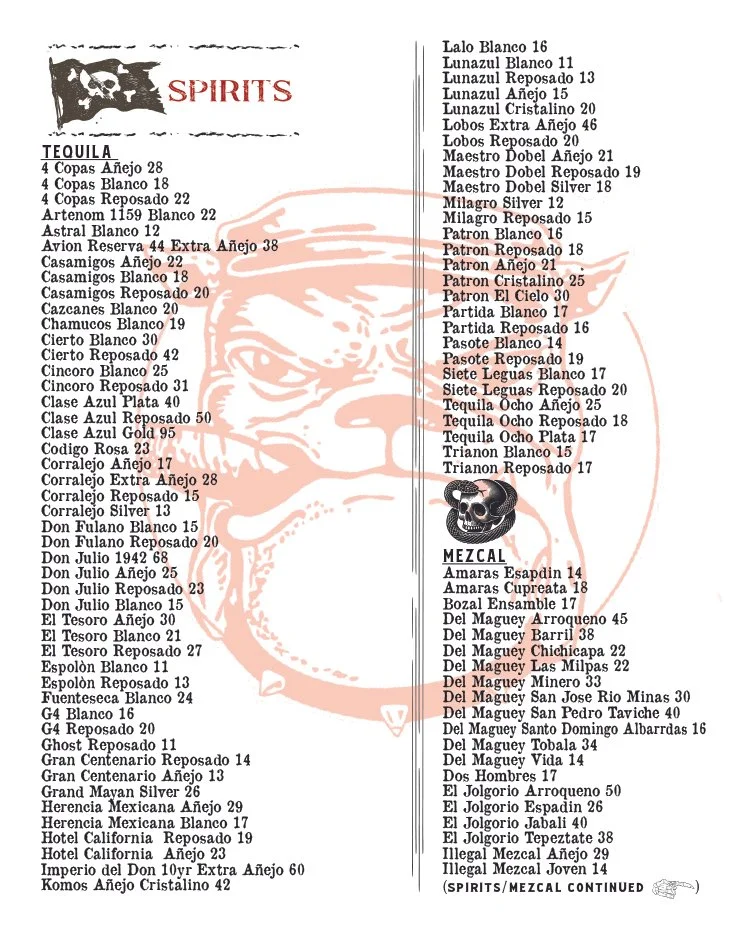 SPIRITS

TEQUILA
4 Copas Añejo 28
4 Copas Blanco 18
4 Copas Reposado 22
Artenom 1159 Blanco 22
Astral Blanco 12
Avion Reserva 44 Extra Añejo 38
Casamigos Añejo 22
Casamigos Blanco 18
Casamigos Reposado 20
Cazcanes Blanco 20
Chamucos Blanco 19
Cierto Blanco 30
Cierto Reposado 42
Cincoro Blanco 25
Cincoro Reposado 31
Clase Azul Plata 40
Clase Azul Reposado 50
Clase Azul Gold 95
Codigo Rosa 23
Corralejo Añejo 17
Corralejo Extra Añejo 28
Corralejo Reposado 15
Corralejo Silver 13
Don Fulano Blanco 15
Don Fulano Reposado 20
Don Julio 1942 68
Don Julio Añejo 25
Don Julio Reposado 23
Don Julio Blanco 15
El Tesoro Añejo 30
El Tesoro Blanco 21
El Tesoro Reposado 27
Espolòn Blanco 11
Espolòn Reposado 13
Fuenteseca Blanco 24
G4 Blanco 16
G4 Reposado 20
Ghost Reposado 11
Gran Centenario Reposado 14
Gran Centenario Añejo 13
Grand Mayan Silver 26
Herencia Mexicana Añejo 29
Herencia Mexicana Blanco 17
Hotel California Reposado 19
Hotel California Añejo 23
Imperio del Don 10yr Extra Añejo 60
Komos Añejo Cristalino 42

Lalo Blanco 16
Lunazul Blanco 11
Lunazul Reposado 13
Lunazul Añejo 15
Lunazul Cristalino 20
Lobos Extra Añejo 46
Lobos Reposado 20
Maestro Dobel Añejo 21
Maestro Dobel Reposado 19
Maestro Dobel Silver 18
Milagro Silver 12
Milagro Reposado 15
Patron Blanco 16
Patron Reposado 18
Patron Añejo 21
Patron Cristalino 25
Patron El Cielo 30
Partida Blanco 17
Partida Reposado 16
Pasote Blanco 14
Pasote Reposado 19
Siete Leguas Blanco 17
Siete Leguas Reposado 20
Tequila Ocho Añejo 25
Tequila Ocho Reposado 18
Tequila Ocho Plata 17
Trianon Blanco 15
Trianon Reposado 17

MEZCAL
Amaras Esapdin 14
Amaras Cupreata 18
Bozal Ensamble 17
Del Maguey Arroqueno 45
Del Maguey Barril 38
Del Maguey Chichicapa 22
Del Maguey Las Milpas 22
Del Maguey Minero 33
Del Maguey San Jose Rio Minas 30
Del Maguey San Pedro Taviche 40
Del Maguey Santo Domingo Albarrdas 16
Del Maguey Tobala 34
Del Maguey Vida 14
Dos Hombres 17
El Jolgorio Arroqueno 50
El Jolgorio Espadin 26
El Jolgorio Jabali 40
El Jolgorio Tepeztate 38
Illegal Mezcal Añejo 29
Illegal Mezcal Joven 14
(SPIRITS/MEZCAL CONTINUED )